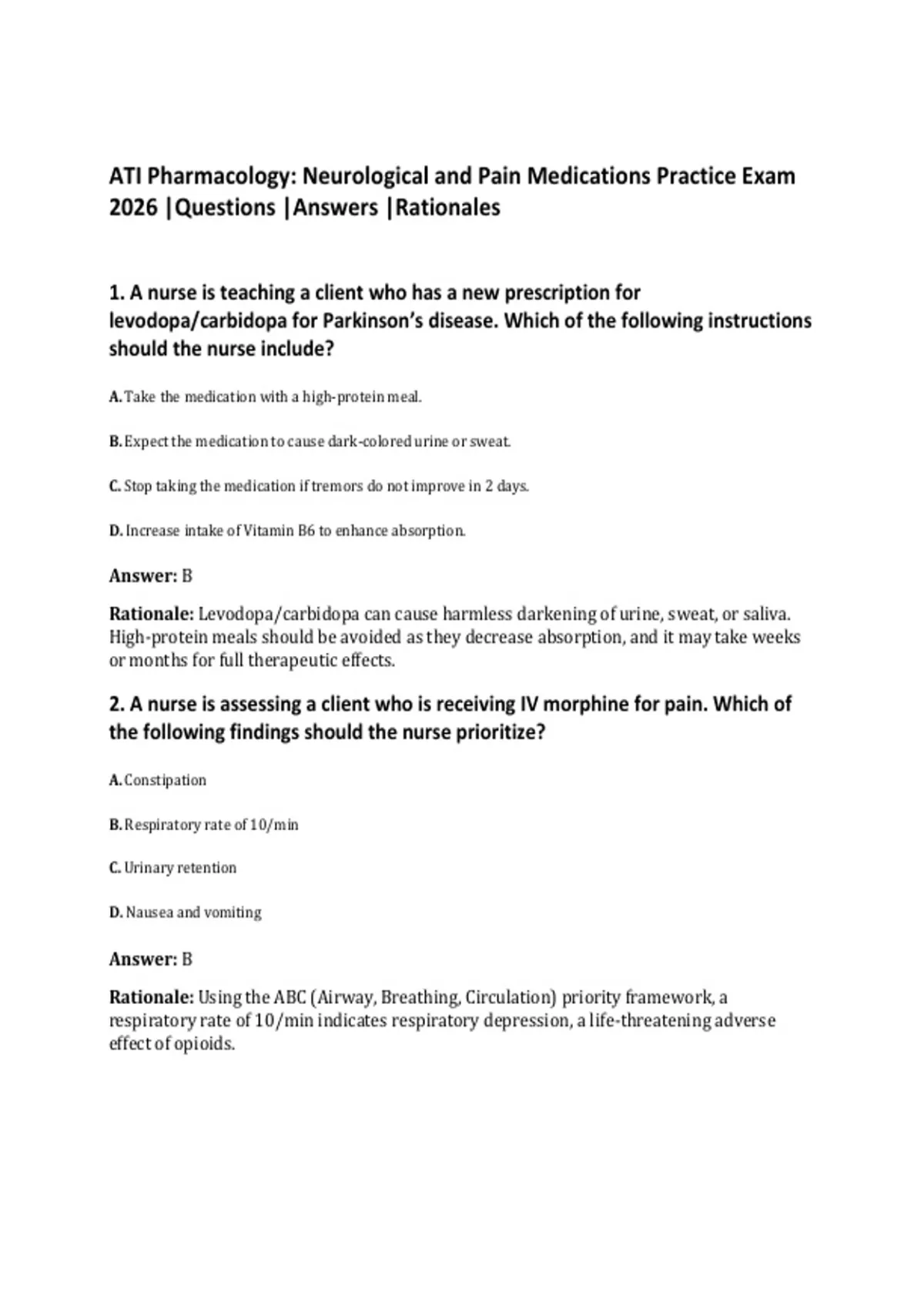 ATI Pharmacology: Neurological and Pain Medications Practice Exam 2026 |Questions |Answers |Rationales

1. A nurse is teaching a client who has a new prescription for levodopa/carbidopa for Parkinson's disease. Which of the following instructions should the nurse include?

A. Take the medication with a high-protein meal.

B. Expect the medication to cause dark-colored urine or sweat.

C. Stop taking the medication if tremors do not improve in 2 days.

D. Increase intake of Vitamin B6 to enhance absorption.

Answer: B

Rationale: Levodopa/carbidopa can cause harmless darkening of urine, sweat, or saliva. High-protein meals should be avoided as they decrease absorption, and it may take weeks or months for full therapeutic effects.

2. A nurse is assessing a client who is receiving IV morphine for pain. Which of the following findings should the nurse prioritize?

A. Constipation

B. Respiratory rate of 10/min

C. Urinary retention

D. Nausea and vomiting

Answer: B

Rationale: Using the ABC (Airway, Breathing, Circulation) priority framework, a respiratory rate of 10/min indicates respiratory depression, a life-threatening adverse effect of opioids.